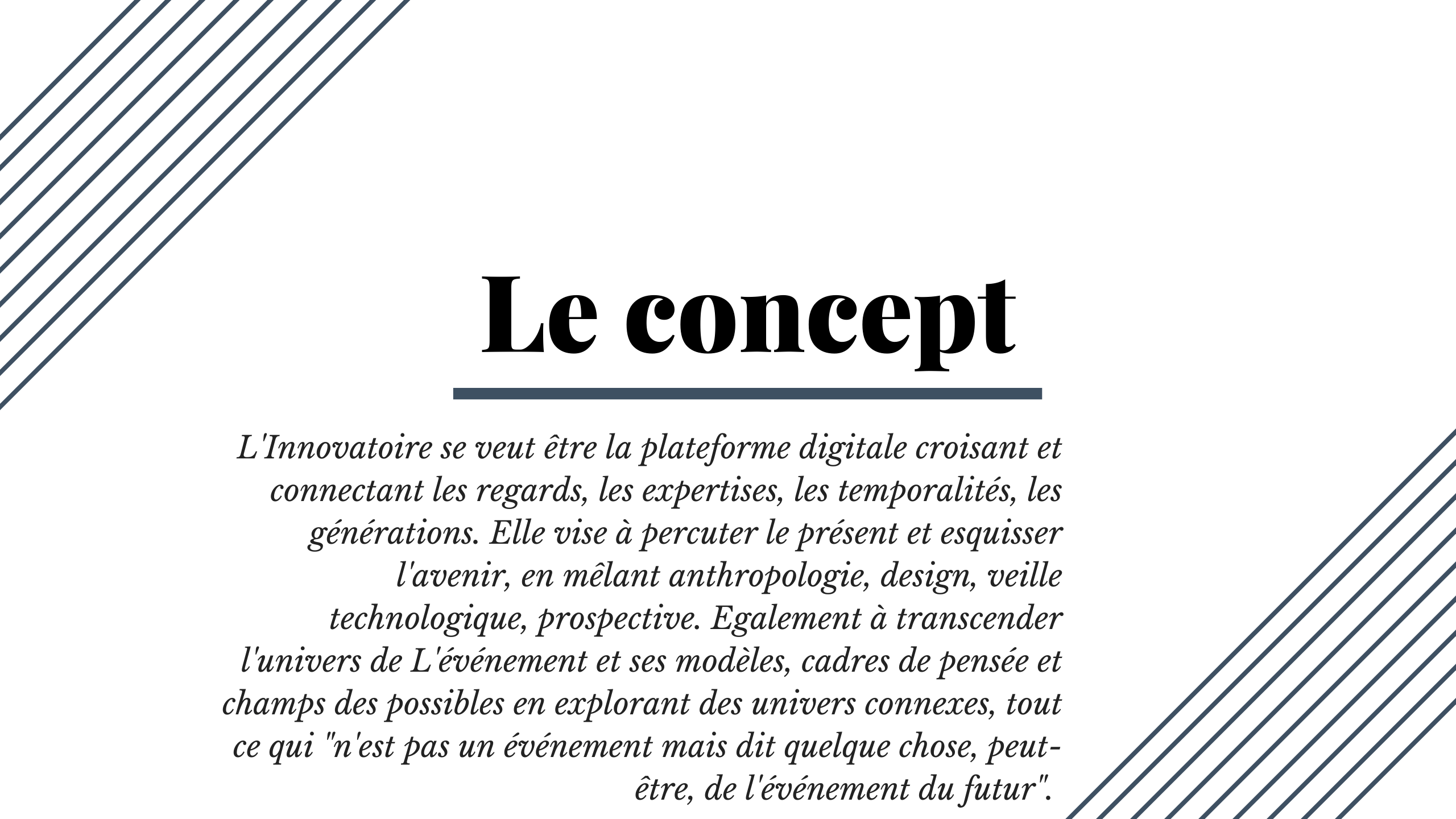 Le concept

L'Innovatoire se veut être la plateforme digitale croisant et connectant les regards, les expertises, les temporalités, les générations. Elle vise à percuter le présent et esquisser l'avenir, en mêlant anthropologie, design, veille technologique, prospective. Egalement à transcender l'univers de L'événement et ses modèles, cadres de pensée et champs des possibles en explorant des univers connexes, tout ce qui "n'est pas un événement mais dit quelque chose, peut-être, de l'événement du futur".